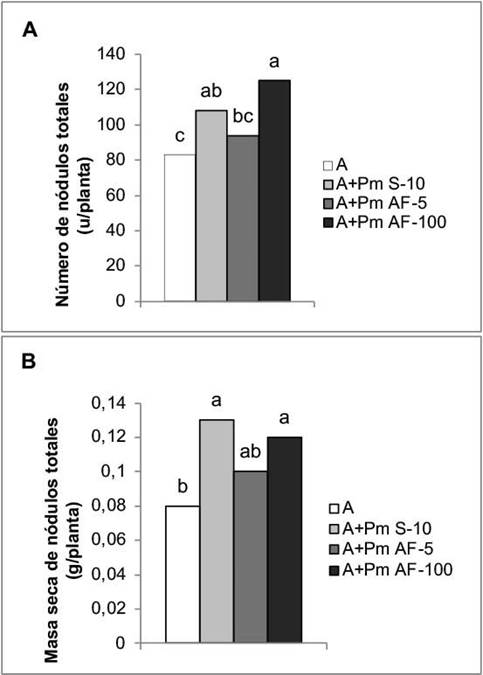 A

Número de nódulos totales (u/planta)

140
120
100
80
60
40
20
0

c
ab
bc
a

A
A+Pm S-10
A+Pm AF-5
A+Pm AF-100

B

Masa seca de nódulos totales (g/planta)

0,14
0,12
0,1
0,08
0,06
0,04
0,02
0

b
a
ab
a

A
A+Pm S-10
A+Pm AF-5
A+Pm AF-100